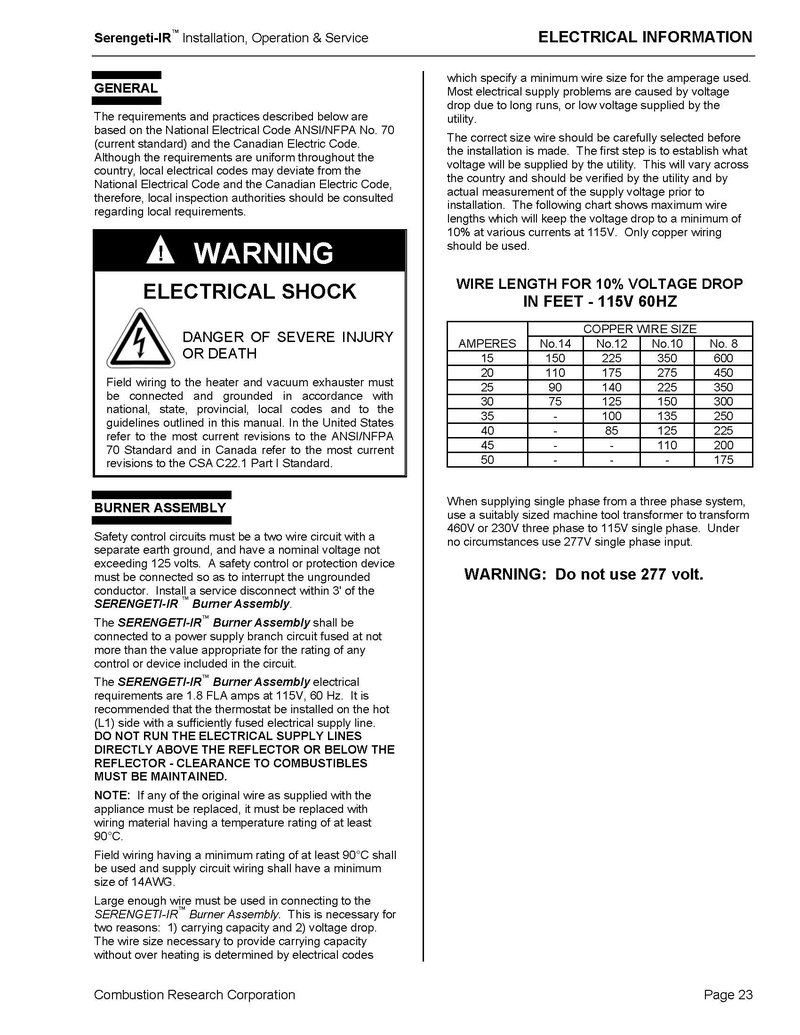 Serengeti-IR™ Installation, Operation & Service

ELECTRICAL INFORMATION

GENERAL

The requirements and practices described below are based on the National Electrical Code ANSI/NFPA No. 70 (current standard) and the Canadian Electric Code. Although the requirements are uniform throughout the country, local electrical codes may deviate from the National Electrical Code and the Canadian Electric Code, therefore, local inspection authorities should be consulted regarding local requirements.

WARNING

ELECTRICAL SHOCK

DANGER OF SEVERE INJURY OR DEATH

Field wiring to the heater and vacuum exhauster must be connected and grounded in accordance with national, state, provincial, local codes and to the guidelines outlined in this manual. In the United States refer to the most current revisions to the ANSI/NFPA 70 Standard and in Canada refer to the most current revisions to the CSA C22.1 Part I Standard.

BURNER ASSEMBLY

Safety control circuits must be a two wire circuit with a separate earth ground, and have a nominal voltage not exceeding 125 volts. A safety control or protection device must be connected so as to interrupt the ungrounded conductor. Install a service disconnect within 3' of the SERENGETI-IR™ Burner Assembly.

The SERENGETI-IR™ Burner Assembly shall be connected to a power supply branch circuit fused at not more than the value appropriate for the rating of any control or device included in the circuit.

The SERENGETI-IR™ Burner Assembly electrical requirements are 1.8 FLA amps at 115V, 60 Hz. It is recommended that the thermostat be installed on the hot (L1) side with a sufficiently fused electrical supply line. DO NOT RUN THE ELECTRICAL SUPPLY LINES DIRECTLY ABOVE THE REFLECTOR OR BELOW THE REFLECTOR - CLEARANCE TO COMBUSTIBLES MUST BE MAINTAINED.

NOTE: If any of the original wire as supplied with the appliance must be replaced, it must be replaced with wiring material having a temperature rating of at least 90°C.

Field wiring having a minimum rating of at least 90°C shall be used and supply circuit wiring shall have a minimum size of 14AWG.

Large enough wire must be used in connecting to the SERENGETI-IR™ Burner Assembly. This is necessary for two reasons: 1) carrying capacity and 2) voltage drop. The wire size necessary to provide carrying capacity without over heating is determined by electrical codes which specify a minimum wire size for the amperage used. Most electrical supply problems are caused by voltage drop due to long runs, or low voltage supplied by the utility.

The correct size wire should be carefully selected before the installation is made. The first step is to establish what voltage will be supplied by the utility. This will vary across the country and should be verified by the utility and by actual measurement of the supply voltage prior to installation. The following chart shows maximum wire lengths which will keep the voltage drop to a minimum of 10% at various currents at 115V. Only copper wiring should be used.

WIRE LENGTH FOR 10% VOLTAGE DROP IN FEET - 115V 60HZ

| | COPPER WIRE SIZE | | | |
|---|---|---|---|---|
| AMPERES | No.14 | No.12 | No.10 | No. 8 |
| 15 | 150 | 225 | 350 | 600 |
| 20 | 110 | 175 | 275 | 450 |
| 25 | 90 | 140 | 225 | 350 |
| 30 | 75 | 125 | 150 | 300 |
| 35 | - | 100 | 135 | 250 |
| 40 | - | 85 | 125 | 225 |
| 45 | - | - | 110 | 200 |
| 50 | - | - | - | 175 |

When supplying single phase from a three phase system, use a suitably sized machine tool transformer to transform 460V or 230V three phase to 115V single phase. Under no circumstances use 277V single phase input.

WARNING: Do not use 277 volt.

Combustion Research Corporation

Page 23